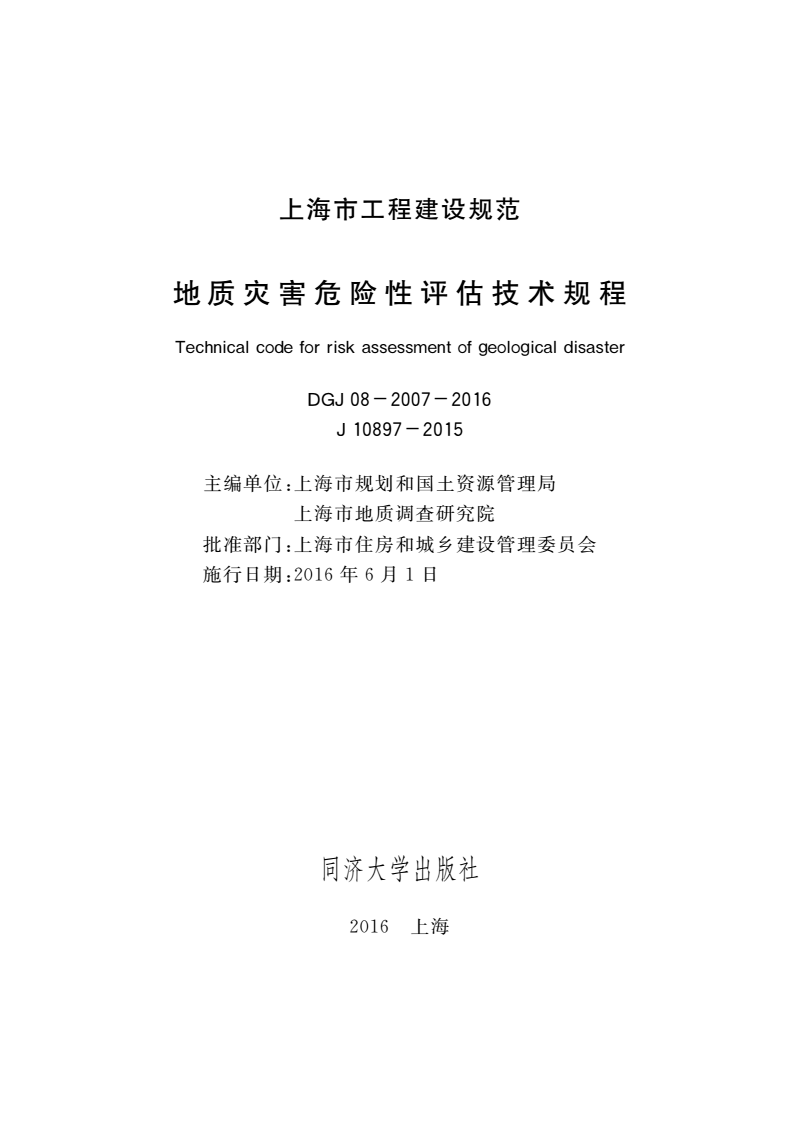 上海市工程建设规范

地质灾害危险性评估技术规程

Technical code for risk assessment of geological disaster

DGJ 08－2007－2016
J 10897－2015

主编单位：上海市规划和国土资源管理局
上海市地质调查研究院
批准部门：上海市住房和城乡建设管理委员会
施行日期：2016 年 6 月 1 日

同济大学出版社

2016 上海